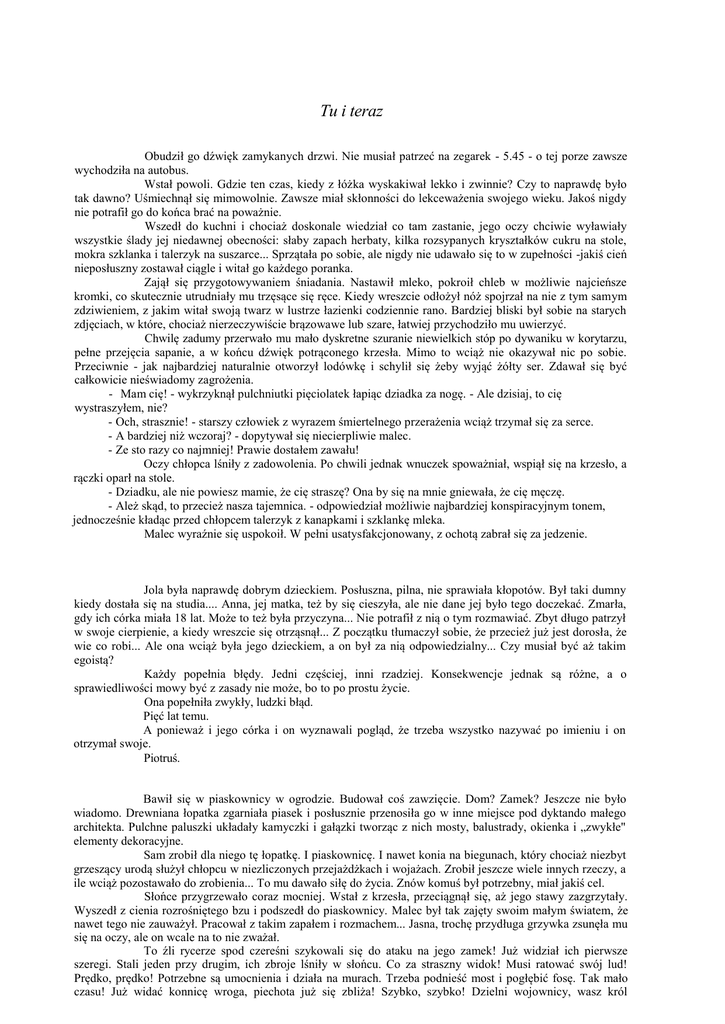 Tu i teraz

Obudził go dźwięk zamykanych drzwi. Nie musiał patrzeć na zegarek - 5.45 - o tej porze zawsze wychodziła na autobus.

Wstał powoli. Gdzie ten czas, kiedy z łóżka wyskakiwał lekko i zwinnie? Czy to naprawdę było tak dawno? Uśmiechnął się mimowolnie. Zawsze miał skłonności do lekceważenia swojego wieku. Jakoś nigdy nie potrafił go do końca brać na poważnie.

Wszedł do kuchni i chociaż doskonale wiedział co tam zastanie, jego oczy chciwie wyławiały wszystkie ślady jej niedawnej obecności: słaby zapach herbaty, kilka rozsypanych kryształków cukru na stole, mokra szklanka i talerzyk na suszarce... Sprzątała po sobie, ale nigdy nie udawało się to w zupełności -jakiś cień nieposłuszny zostawał ciągle i witał go każdego poranka.

Zajął się przygotowywaniem śniadania. Nastawił mleko, pokroił chleb w możliwie najcieńsze kromki, co skutecznie utrudniały mu trzęsące się ręce. Kiedy wreszcie odłożył nóż spojrzał na nie z tym samym zdziwieniem, z jakim witał swoją twarz w lustrze łazienki codziennie rano. Bardziej bliski był sobie na starych zdjęciach, w które, chociaż nierzeczywiście brązowawe lub szare, łatwiej przychodziło mu uwierzyć.

Chwilę zadumy przerwało mu mało dyskretne szuranie niewielkich stóp po dywaniku w korytarzu, pełne przejęcia sapanie, a w końcu dźwięk potrąconego krzesła. Mimo to wciąż nie okazywał nic po sobie. Przeciwnie - jak najbardziej naturalnie otworzył lodówkę i schylił się żeby wyjąć żółty ser. Zdawał się być całkowicie nieświadomy zagrożenia.

- Mam cię! - wykrzyknął pulchniutki pięciolatek łapiąc dziadka za nogę. - Ale dzisiaj, to cię wystraszyłem, nie?

- Och, strasznie! - starszy człowiek z wyrazem śmiertelnego przerażenia wciąż trzymał się za serce.

- A bardziej niż wczoraj? - dopytywał się niecierpliwie malec.

- Ze sto razy co najmniej! Prawie dostałem zawału!

Oczy chłopca lśniły z zadowolenia. Po chwili jednak wnuczek spoważniał, wspiął się na krzesło, a rączki oparł na stole.

- Dziadku, ale nie powiesz mamie, że cię straszę? Ona by się na mnie gniewała, że cię męczę.

- Ależ skąd, to przecież nasza tajemnica. - odpowiedział możliwie najbardziej konspiracyjnym tonem, jednocześnie kładąc przed chłopcem talerzyk z kanapkami i szklankę mleka.

Malec wyraźnie się uspokoił. W pełni usatysfakcjonowany, z ochotą zabrał się za jedzenie.

Jola była naprawdę dobrym dzieckiem. Posłuszna, pilna, nie sprawiała kłopotów. Był taki dumny kiedy dostała się na studia.... Anna, jej matka, też by się cieszyła, ale nie dane jej było tego doczekać. Zmarła, gdy ich córka miała 18 lat. Może to też była przyczyna... Nie potrafił z nią o tym rozmawiać. Zbyt długo patrzył w swoje cierpienie, a kiedy wreszcie się otrząsnął... Z początku tłumaczył sobie, że przecież już jest dorosła, że wie co robi... Ale ona wciąż była jego dzieckiem, a on był za nią odpowiedzialny... Czy musiał być aż takim egoistą?

Każdy popełnia błędy. Jedni częściej, inni rzadziej. Konsekwencje jednak są różne, a o sprawiedliwości mowy być z zasady nie może, bo to po prostu życie.

Ona popełniła zwykły, ludzki błąd.

Pięć lat temu.

A ponieważ i jego córka i on wyznawali pogląd, że trzeba wszystko nazywać po imieniu i on otrzymał swoje.

Piotruś.

Bawił się w piaskownicy w ogrodzie. Budował coś zawzięcie. Dom? Zamek? Jeszcze nie było wiadomo. Drewniana łopatka zgarniała piasek i posłusznie przenosiła go w inne miejsce pod dyktando małego architekta. Pulchne paluszki układały kamyczki i gałązki tworząc z nich mosty, balustrady, okienka i „zwykłe" elementy dekoracyjne.

Sam zrobił dla niego tę łopatkę. I piaskownicę. I nawet konia na biegunach, który chociaż niezbyt grzeszący urodą służył chłopcu w niezliczonych przejażdżkach i wojażach. Zrobił jeszcze wiele innych rzeczy, a ile wciąż pozostawało do zrobienia... To mu dawało siłę do życia. Znów komuś był potrzebny, miał jakiś cel.

Słońce przygrzewało coraz mocniej. Wstał z krzesła, przeciągnął się, aż jego stawy zazgrzytały. Wyszedł z cienia rozrośniętego bzu i podszedł do piaskownicy. Malec był tak zajęty swoim małym światem, że nawet tego nie zauważył. Pracował z takim zapałem i rozmachem... Jasna, trochę przydługa grzywka zsunęła mu się na oczy, ale on wcale na to nie zważał.

To źli rycerze spod czereśni szykowali się do ataku na jego zamek! Już widział ich pierwsze szeregi. Stali jeden przy drugim, ich zbroje lśniły w słońcu. Co za straszny widok! Musi ratować swój lud! Prędko, prędko! Potrzebne są umocnienia i działa na murach. Trzeba podnieść most i pogłębić fosę. Tak mało czasu! Już widać konnicę wroga, piechota już się zbliża! Szybko, szybko! Dzielni wojownicy, wasz król